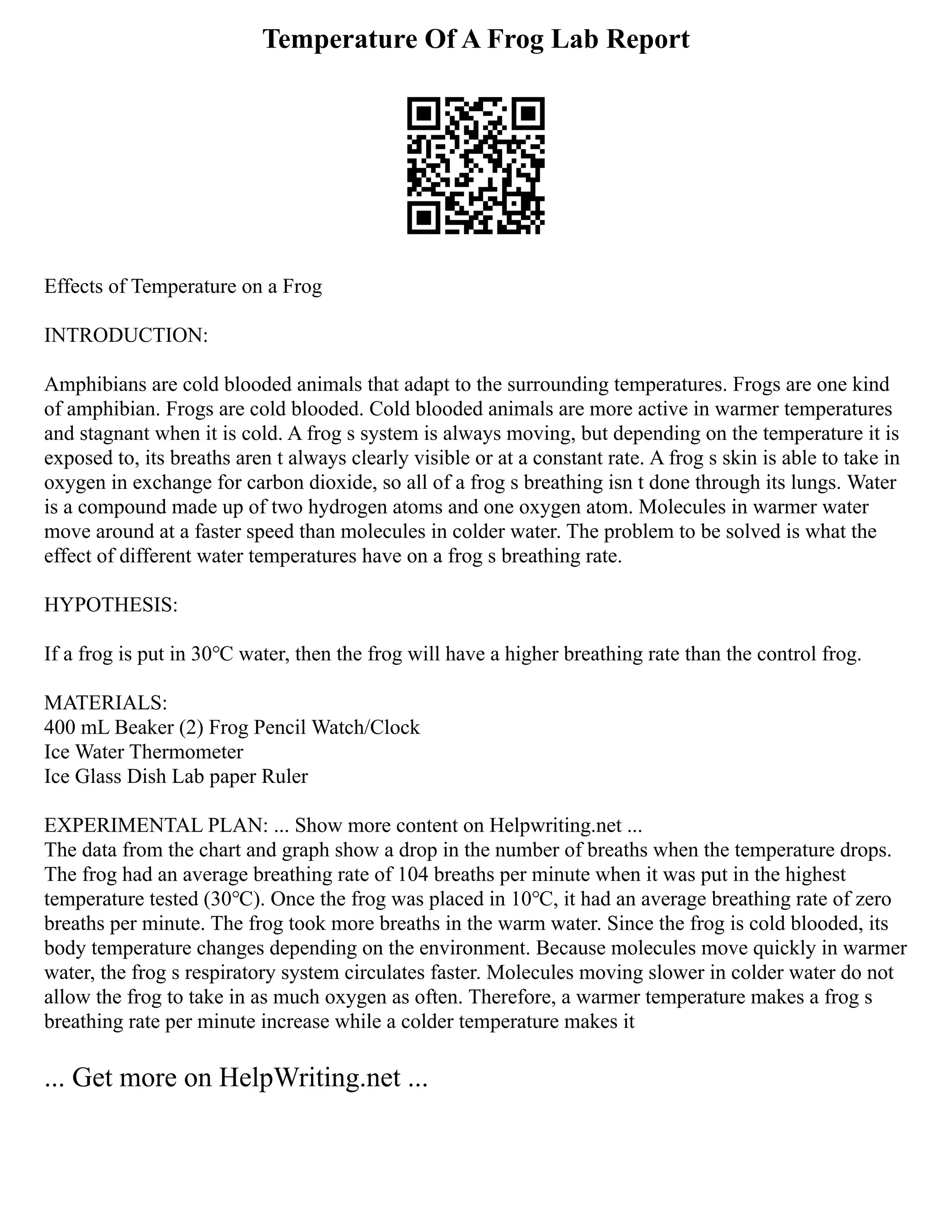 Temperature Of A Frog Lab Report

Effects of Temperature on a Frog

INTRODUCTION:

Amphibians are cold blooded animals that adapt to the surrounding temperatures. Frogs are one kind of amphibian. Frogs are cold blooded. Cold blooded animals are more active in warmer temperatures and stagnant when it is cold. A frog s system is always moving, but depending on the temperature it is exposed to, its breaths aren t always clearly visible or at a constant rate. A frog s skin is able to take in oxygen in exchange for carbon dioxide, so all of a frog s breathing isn t done through its lungs. Water is a compound made up of two hydrogen atoms and one oxygen atom. Molecules in warmer water move around at a faster speed than molecules in colder water. The problem to be solved is what the effect of different water temperatures have on a frog s breathing rate.

HYPOTHESIS:

If a frog is put in 30°C water, then the frog will have a higher breathing rate than the control frog.

MATERIALS:
400 mL Beaker (2) Frog Pencil Watch/Clock
Ice Water Thermometer
Ice Glass Dish Lab paper Ruler

EXPERIMENTAL PLAN: ... Show more content on Helpwriting.net ...
The data from the chart and graph show a drop in the number of breaths when the temperature drops. The frog had an average breathing rate of 104 breaths per minute when it was put in the highest temperature tested (30°C). Once the frog was placed in 10°C, it had an average breathing rate of zero breaths per minute. The frog took more breaths in the warm water. Since the frog is cold blooded, its body temperature changes depending on the environment. Because molecules move quickly in warmer water, the frog s respiratory system circulates faster. Molecules moving slower in colder water do not allow the frog to take in as much oxygen as often. Therefore, a warmer temperature makes a frog s breathing rate per minute increase while a colder temperature makes it

... Get more on HelpWriting.net ...